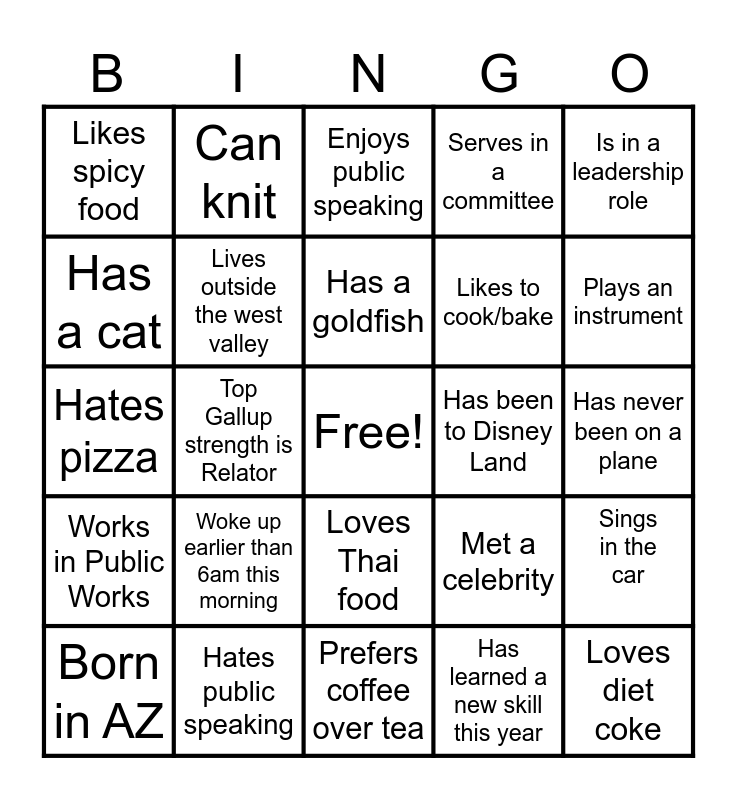 | B | I | N | G | O |
|---|---|---|---|---|
| Likes spicy food | Can knit | Enjoys public speaking | Serves in a committee | Is in a leadership role |
| Has a cat | Lives outside the west valley | Has a goldfish | Likes to cook/bake | Plays an instrument |
| Hates pizza | Top Gallup strength is Relator | Free! | Has been to Disney Land | Has never been on a plane |
| Works in Public Works | Woke up earlier than 6am this morning | Loves Thai food | Met a celebrity | Sings in the car |
| Born in AZ | Hates public speaking | Prefers coffee over tea | Has learned a new skill this year | Loves diet coke |